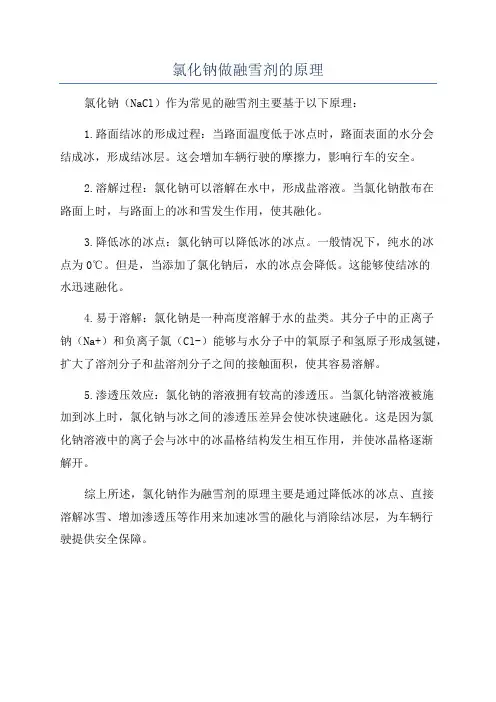 氯化钠做融雪剂的原理

氯化钠（NaCl）作为常见的融雪剂主要基于以下原理：

1.路面结冰的形成过程：当路面温度低于冰点时，路面表面的水分会结成冰，形成结冰层。这会增加车辆行驶的摩擦力，影响行车的安全。

2.溶解过程：氯化钠可以溶解在水中，形成盐溶液。当氯化钠散布在路面上时，与路面上的冰和雪发生作用，使其融化。

3.降低冰的冰点：氯化钠可以降低冰的冰点。一般情况下，纯水的冰点为0℃。但是，当添加了氯化钠后，水的冰点会降低。这能够使结冰的水迅速融化。

4.易于溶解：氯化钠是一种高度溶解于水的盐类。其分子中的正离子钠（Na+）和负离子氯（Cl-）能够与水分子中的氧原子和氢原子形成氢键，扩大了溶剂分子和盐溶剂分子之间的接触面积，使其容易溶解。

5.渗透压效应：氯化钠的溶液拥有较高的渗透压。当氯化钠溶液被施加到冰上时，氯化钠与冰之间的渗透压差异会使冰快速融化。这是因为氯化钠溶液中的离子会与冰中的冰晶格结构发生相互作用，并使冰晶格逐渐解开。

综上所述，氯化钠作为融雪剂的原理主要是通过降低冰的冰点、直接溶解冰雪、增加渗透压等作用来加速冰雪的融化与消除结冰层，为车辆行驶提供安全保障。